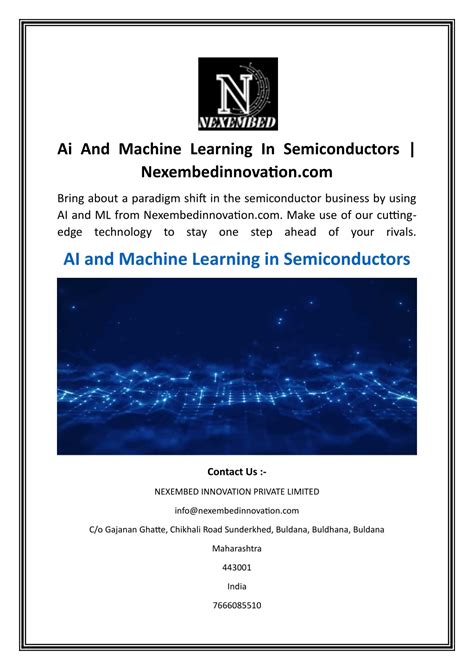 N
NEXEMBED

Ai And Machine Learning In Semiconductors | Nexembedinnovation.com

Bring about a paradigm shift in the semiconductor business by using AI and ML from Nexembedinnovation.com. Make use of our cutting-edge technology to stay one step ahead of your rivals.

AI and Machine Learning in Semiconductors

Contact Us :-

NEXEMBED INNOVATION PRIVATE LIMITED

info@nexembedinnovation.com

C/o Gajanan Ghatte, Chikhali Road Sunderkhed, Buldana, Buldhana, Buldana

Maharashtra

443001

India

7666085510